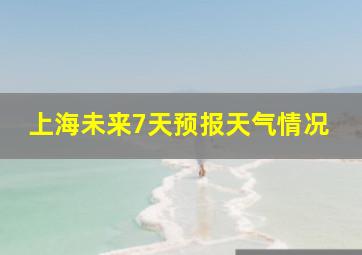 上海未来7天预报天气情况